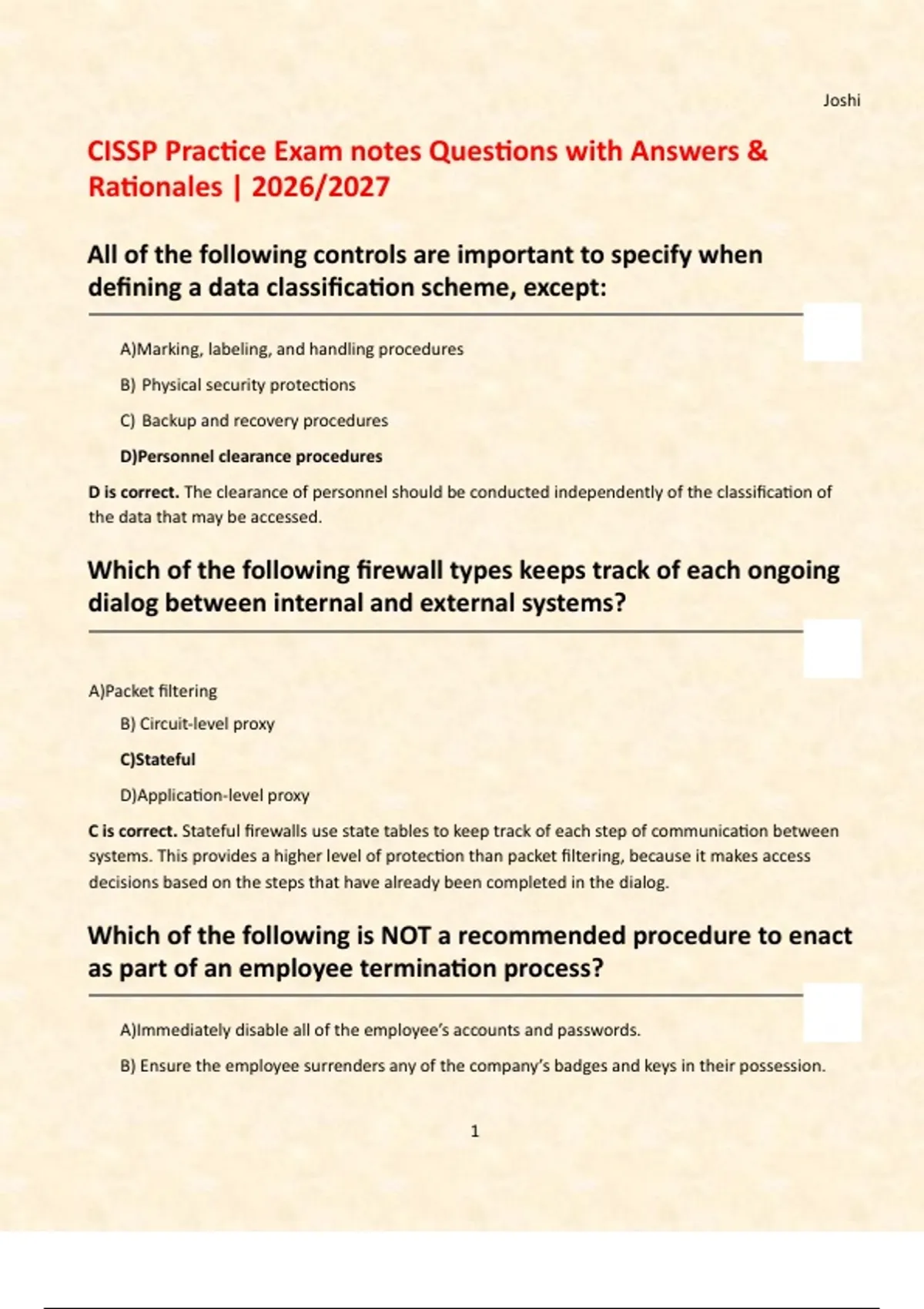 Joshi

CISSP Practice Exam notes Questions with Answers & Rationales | 2026/2027

All of the following controls are important to specify when defining a data classification scheme, except:

A)Marking, labeling, and handling procedures

B) Physical security protections

C) Backup and recovery procedures

D)Personnel clearance procedures

D is correct. The clearance of personnel should be conducted independently of the classification of the data that may be accessed.

Which of the following firewall types keeps track of each ongoing dialog between internal and external systems?

A)Packet filtering

B) Circuit-level proxy

C)Stateful

D)Application-level proxy

C is correct. Stateful firewalls use state tables to keep track of each step of communication between systems. This provides a higher level of protection than packet filtering, because it makes access decisions based on the steps that have already been completed in the dialog.

Which of the following is NOT a recommended procedure to enact as part of an employee termination process?

A)Immediately disable all of the employee's accounts and passwords.

B) Ensure the employee surrenders any of the company's badges and keys in their possession.

1